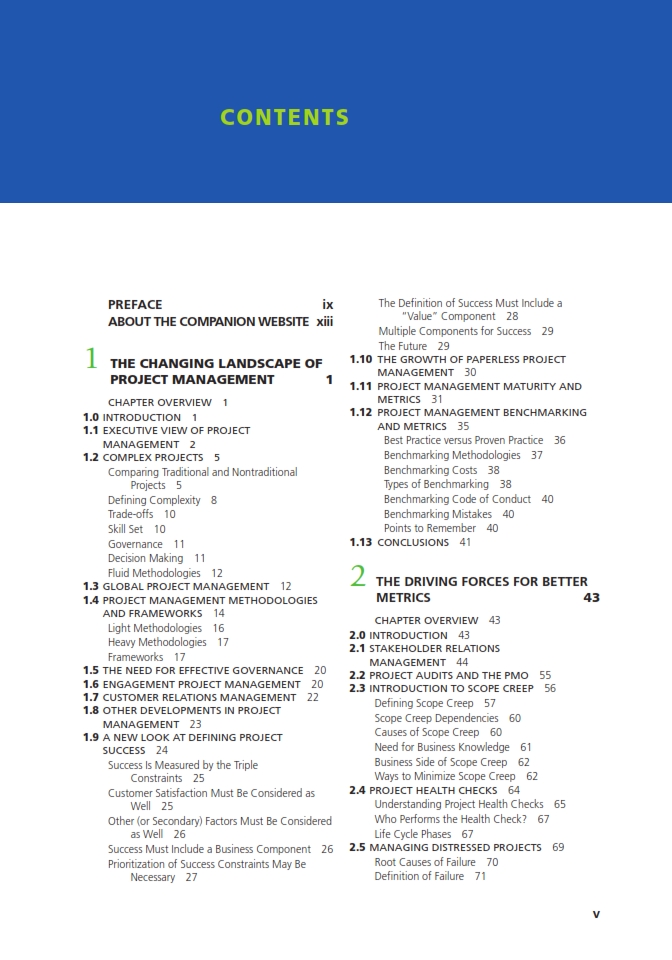 CONTENTS

PREFACE ix
ABOUT THE COMPANION WEBSITE xiii

1 THE CHANGING LANDSCAPE OF PROJECT MANAGEMENT 1

CHAPTER OVERVIEW 1
1.0 INTRODUCTION 1
1.1 EXECUTIVE VIEW OF PROJECT MANAGEMENT 2
1.2 COMPLEX PROJECTS 5
Comparing Traditional and Nontraditional Projects 5
Defining Complexity 8
Trade-offs 10
Skill Set 10
Governance 11
Decision Making 11
Fluid Methodologies 12
1.3 GLOBAL PROJECT MANAGEMENT 12
1.4 PROJECT MANAGEMENT METHODOLOGIES AND FRAMEWORKS 14
Light Methodologies 16
Heavy Methodologies 17
Frameworks 17
1.5 THE NEED FOR EFFECTIVE GOVERNANCE 20
1.6 ENGAGEMENT PROJECT MANAGEMENT 20
1.7 CUSTOMER RELATIONS MANAGEMENT 22
1.8 OTHER DEVELOPMENTS IN PROJECT MANAGEMENT 23
1.9 A NEW LOOK AT DEFINING PROJECT SUCCESS 24
Success Is Measured by the Triple Constraints 25
Customer Satisfaction Must Be Considered as Well 25
Other (or Secondary) Factors Must Be Considered as Well 26
Success Must Include a Business Component 26
Prioritization of Success Constraints May Be Necessary 27
The Definition of Success Must Include a "Value" Component 28
Multiple Components for Success 29
The Future 29
1.10 THE GROWTH OF PAPERLESS PROJECT MANAGEMENT 30
1.11 PROJECT MANAGEMENT MATURITY AND METRICS 31
1.12 PROJECT MANAGEMENT BENCHMARKING AND METRICS 35
Best Practice versus Proven Practice 36
Benchmarking Methodologies 37
Benchmarking Costs 38
Types of Benchmarking 38
Benchmarking Code of Conduct 40
Benchmarking Mistakes 40
Points to Remember 40
1.13 CONCLUSIONS 41

2 THE DRIVING FORCES FOR BETTER METRICS 43

CHAPTER OVERVIEW 43
2.0 INTRODUCTION 43
2.1 STAKEHOLDER RELATIONS MANAGEMENT 44
2.2 PROJECT AUDITS AND THE PMO 55
2.3 INTRODUCTION TO SCOPE CREEP 56
Defining Scope Creep 57
Scope Creep Dependencies 60
Causes of Scope Creep 60
Need for Business Knowledge 61
Business Side of Scope Creep 62
Ways to Minimize Scope Creep 62
2.4 PROJECT HEALTH CHECKS 64
Understanding Project Health Checks 65
Who Performs the Health Check? 67
Life Cycle Phases 67
2.5 MANAGING DISTRESSED PROJECTS 69
Root Causes of Failure 70
Definition of Failure 71

v